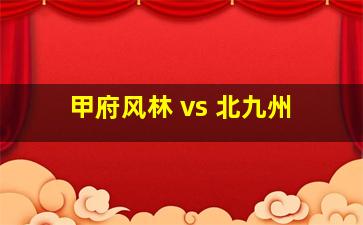 甲府风林 vs 北九州